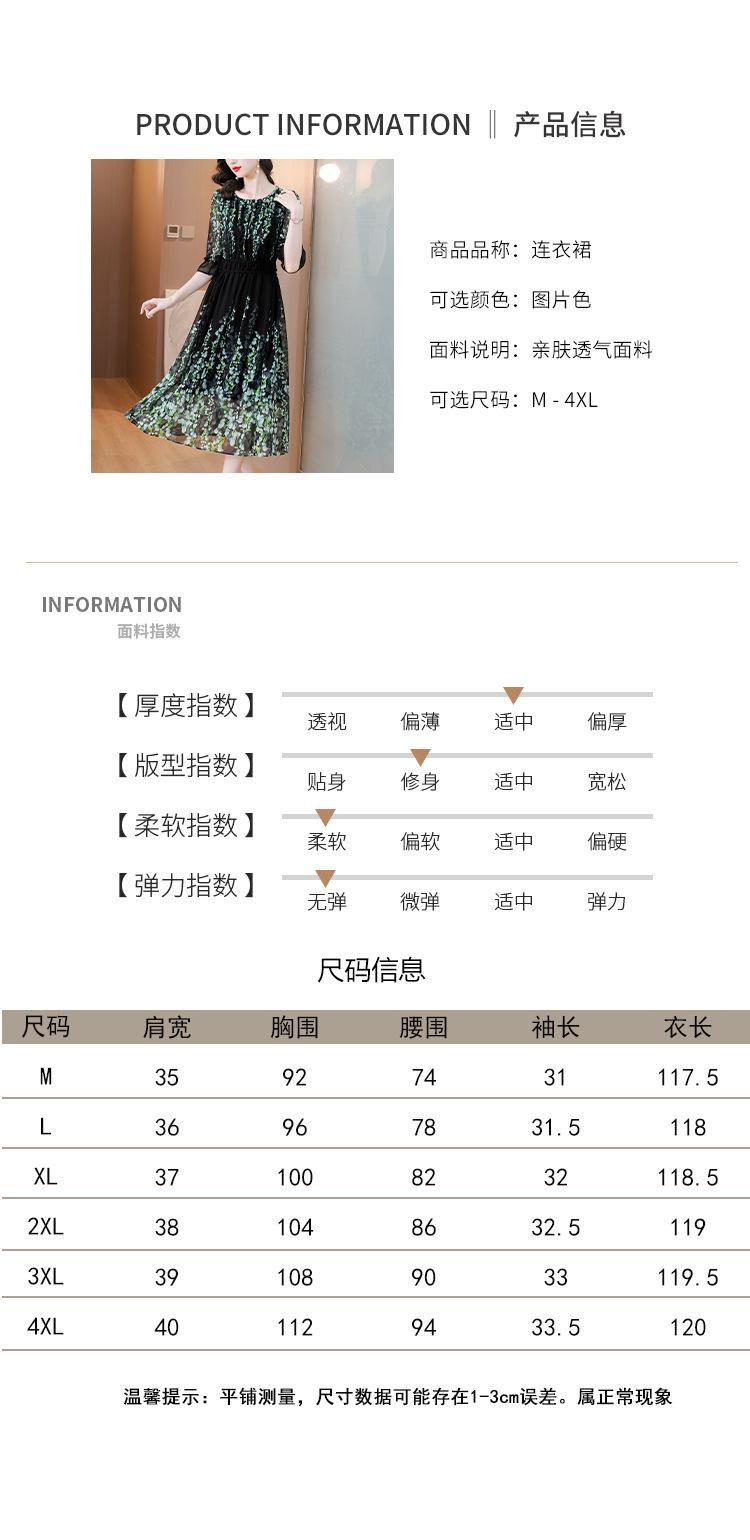 PRODUCT INFORMATION ‖ 产品信息

商品品称：连衣裙

可选颜色：图片色

面料说明：亲肤透气面料

可选尺码：M - 4XL

INFORMATION
面料指数

【厚度指数】 透视 偏薄 适中 偏厚

【版型指数】 贴身 修身 适中 宽松

【柔软指数】 柔软 偏软 适中 偏硬

【弹力指数】 无弹 微弹 适中 弹力

尺码信息

| 尺码 | 肩宽 | 胸围 | 腰围 | 袖长 | 衣长 |
|---|---|---|---|---|---|
| M | 35 | 92 | 74 | 31 | 117.5 |
| L | 36 | 96 | 78 | 31.5 | 118 |
| XL | 37 | 100 | 82 | 32 | 118.5 |
| 2XL | 38 | 104 | 86 | 32.5 | 119 |
| 3XL | 39 | 108 | 90 | 33 | 119.5 |
| 4XL | 40 | 112 | 94 | 33.5 | 120 |

温馨提示：平铺测量，尺寸数据可能存在1-3cm误差。属正常现象